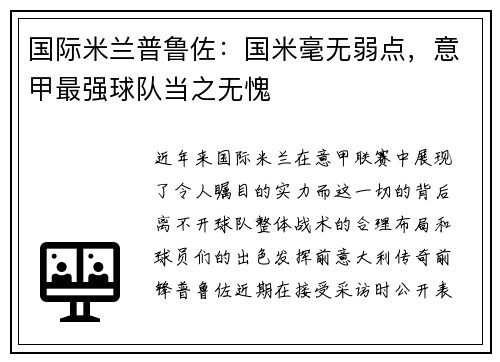 国际米兰普鲁佐：国米毫无弱点，意甲最强球队当之无愧

近年来国际米兰在意甲联赛中展现了令人瞩目的实力而这一切的背后离不开球队整体战术的合理布局和球员们的出色发挥前意大利传奇前锋普鲁佐近期在接受采访时公开表